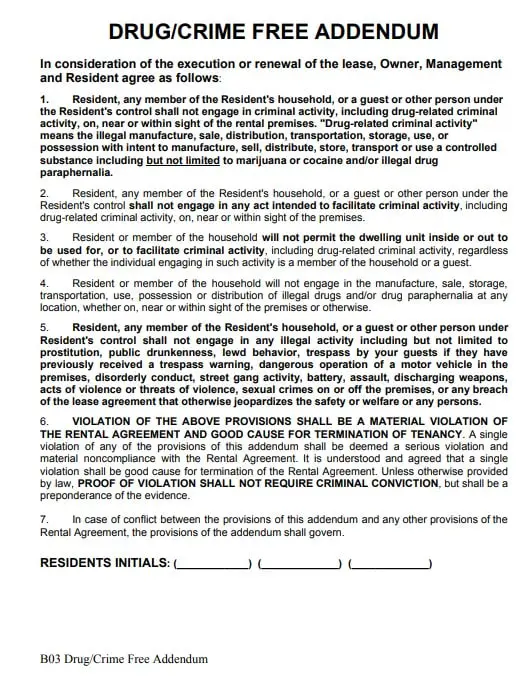 DRUG/CRIME FREE ADDENDUM

In consideration of the execution or renewal of the lease, Owner, Management and Resident agree as follows:

1. Resident, any member of the Resident's household, or a guest or other person under the Resident's control shall not engage in criminal activity, including drug-related criminal activity, on, near or within sight of the rental premises. "Drug-related criminal activity" means the illegal manufacture, sale, distribution, transportation, storage, use, or possession with intent to manufacture, sell, distribute, store, transport or use a controlled substance including but not limited to marijuana or cocaine and/or illegal drug paraphernalia.

2. Resident, any member of the Resident's household, or a guest or other person under the Resident's control shall not engage in any act intended to facilitate criminal activity, including drug-related criminal activity, on, near or within sight of the premises.

3. Resident or member of the household will not permit the dwelling unit inside or out to be used for, or to facilitate criminal activity, including drug-related criminal activity, regardless of whether the individual engaging in such activity is a member of the household or a guest.

4. Resident or member of the household will not engage in the manufacture, sale, storage, transportation, use, possession or distribution of illegal drugs and/or drug paraphernalia at any location, whether on, near or within sight of the premises or otherwise.

5. Resident, any member of the Resident's household, or a guest or other person under Resident's control shall not engage in any illegal activity including but not limited to prostitution, public drunkenness, lewd behavior, trespass by your guests if they have previously received a trespass warning, dangerous operation of a motor vehicle in the premises, disorderly conduct, street gang activity, battery, assault, discharging weapons, acts of violence or threats of violence, sexual crimes on or off the premises, or any breach of the lease agreement that otherwise jeopardizes the safety or welfare or any persons.

6. VIOLATION OF THE ABOVE PROVISIONS SHALL BE A MATERIAL VIOLATION OF THE RENTAL AGREEMENT AND GOOD CAUSE FOR TERMINATION OF TENANCY. A single violation of any of the provisions of this addendum shall be deemed a serious violation and material noncompliance with the Rental Agreement. It is understood and agreed that a single violation shall be good cause for termination of the Rental Agreement. Unless otherwise provided by law, PROOF OF VIOLATION SHALL NOT REQUIRE CRIMINAL CONVICTION, but shall be a preponderance of the evidence.

7. In case of conflict between the provisions of this addendum and any other provisions of the Rental Agreement, the provisions of the addendum shall govern.

RESIDENTS INITIALS: (__________) (__________) (__________)

B03 Drug/Crime Free Addendum